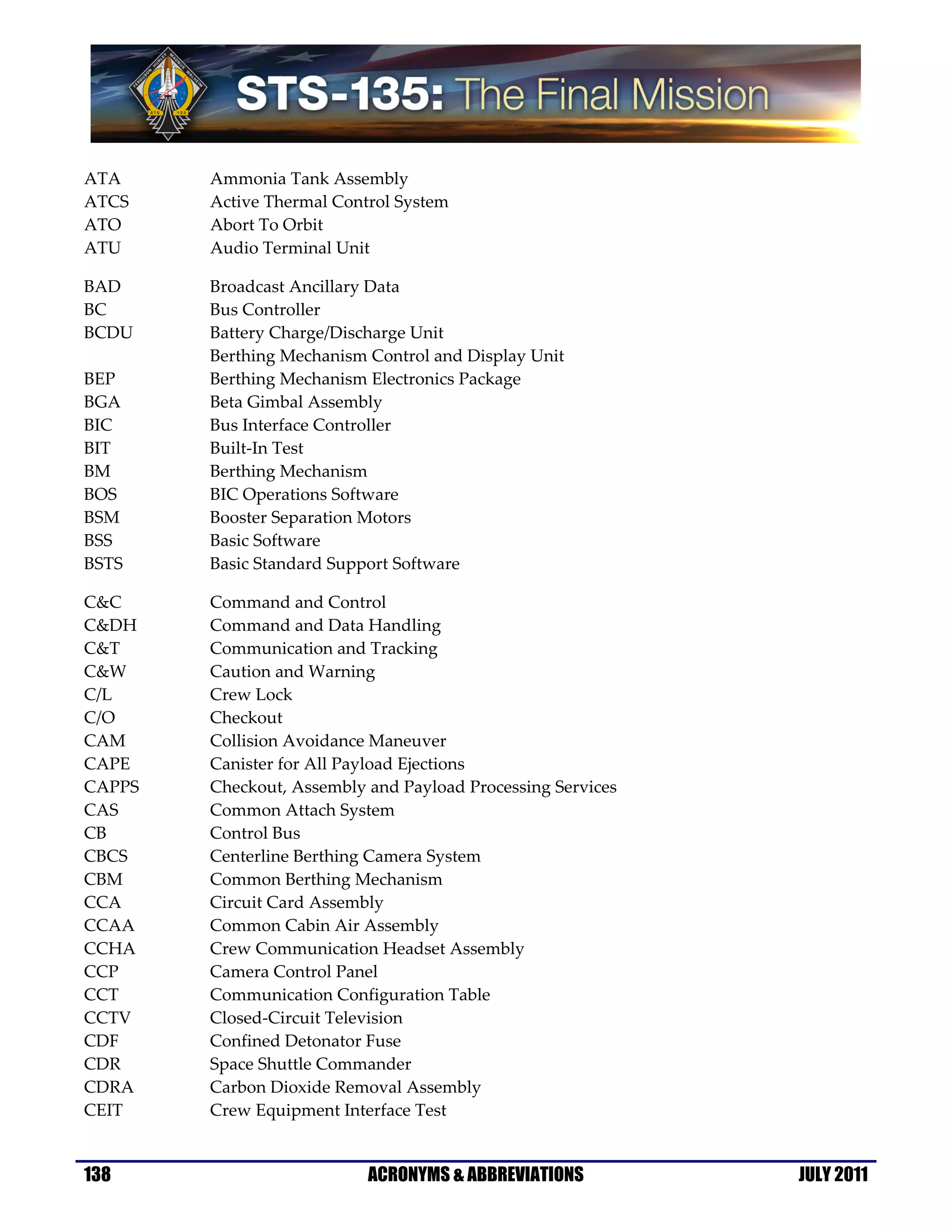 FERGUSON HURLEY MAGNUS WALHEIM STS 135

STS-135: The Final Mission

| | |
|---|---|
| ATA | Ammonia Tank Assembly |
| ATCS | Active Thermal Control System |
| ATO | Abort To Orbit |
| ATU | Audio Terminal Unit |
| BAD | Broadcast Ancillary Data |
| BC | Bus Controller |
| BCDU | Battery Charge/Discharge Unit |
| | Berthing Mechanism Control and Display Unit |
| BEP | Berthing Mechanism Electronics Package |
| BGA | Beta Gimbal Assembly |
| BIC | Bus Interface Controller |
| BIT | Built-In Test |
| BM | Berthing Mechanism |
| BOS | BIC Operations Software |
| BSM | Booster Separation Motors |
| BSS | Basic Software |
| BSTS | Basic Standard Support Software |
| C&C | Command and Control |
| C&DH | Command and Data Handling |
| C&T | Communication and Tracking |
| C&W | Caution and Warning |
| C/L | Crew Lock |
| C/O | Checkout |
| CAM | Collision Avoidance Maneuver |
| CAPE | Canister for All Payload Ejections |
| CAPPS | Checkout, Assembly and Payload Processing Services |
| CAS | Common Attach System |
| CB | Control Bus |
| CBCS | Centerline Berthing Camera System |
| CBM | Common Berthing Mechanism |
| CCA | Circuit Card Assembly |
| CCAA | Common Cabin Air Assembly |
| CCHA | Crew Communication Headset Assembly |
| CCP | Camera Control Panel |
| CCT | Communication Configuration Table |
| CCTV | Closed-Circuit Television |
| CDF | Confined Detonator Fuse |
| CDR | Space Shuttle Commander |
| CDRA | Carbon Dioxide Removal Assembly |
| CEIT | Crew Equipment Interface Test |

138 ACRONYMS & ABBREVIATIONS JULY 2011